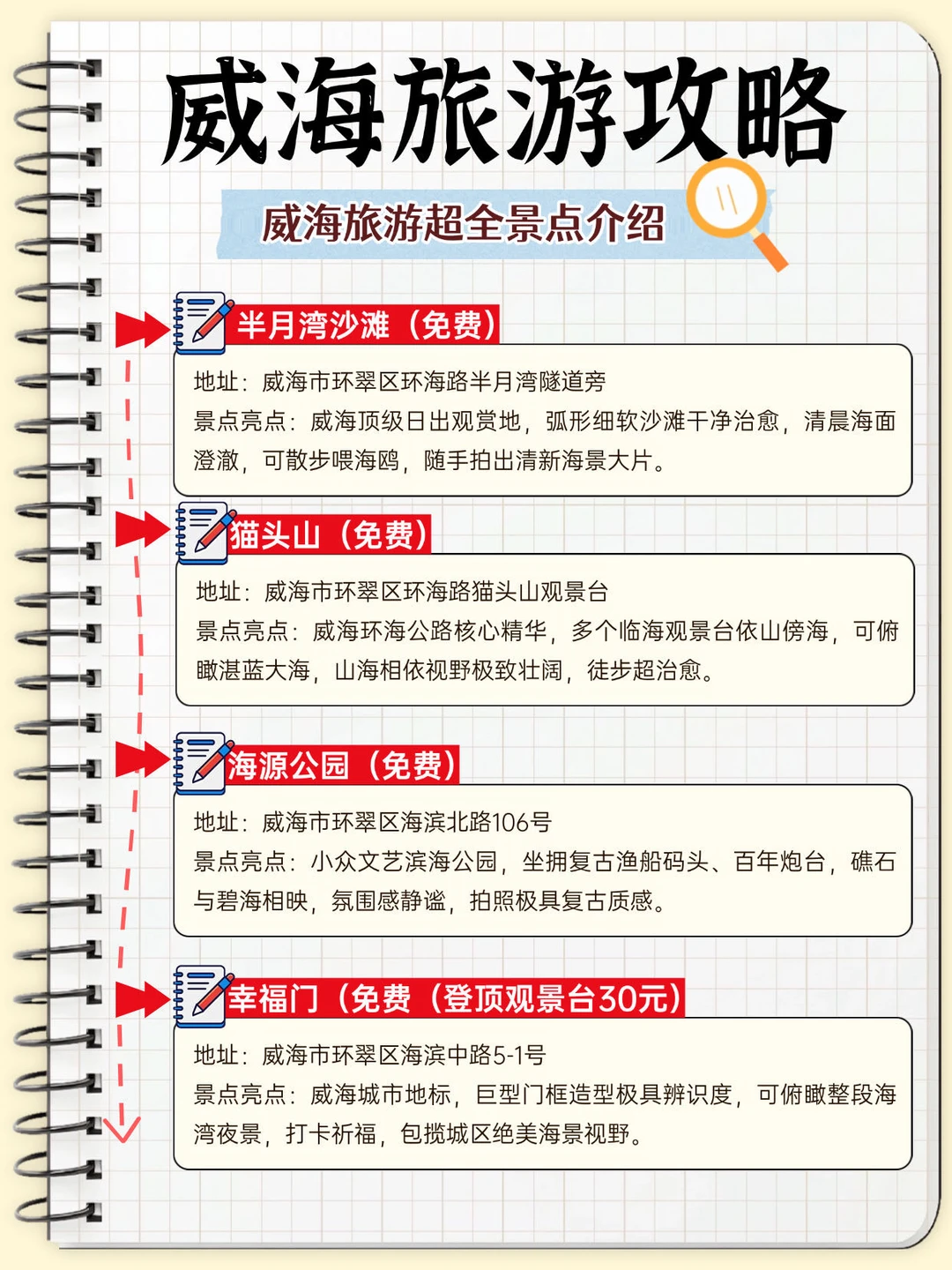 威海旅游攻略

威海旅游超全景点介绍

半月湾沙滩（免费）

地址：威海市环翠区环海路半月湾隧道旁
景点亮点：威海顶级日出观赏地，弧形细软沙滩干净治愈，清晨海面澄澈，可散步喂海鸥，随手拍出清新海景大片。

猫头山（免费）

地址：威海市环翠区环海路猫头山观景台
景点亮点：威海环海公路核心精华，多个临海观景台依山傍海，可俯瞰湛蓝大海，山海相依视野极致壮阔，徒步超治愈。

海源公园（免费）

地址：威海市环翠区海滨北路106号
景点亮点：小众文艺滨海公园，坐拥复古渔船码头、百年炮台，礁石与碧海相映，氛围感静谧，拍照极具复古质感。

幸福门（免费（登顶观景台30元）

地址：威海市环翠区海滨中路5-1号
景点亮点：威海城市地标，巨型门框造型极具辨识度，可俯瞰整段海湾夜景，打卡祈福，包揽城区绝美海景视野。